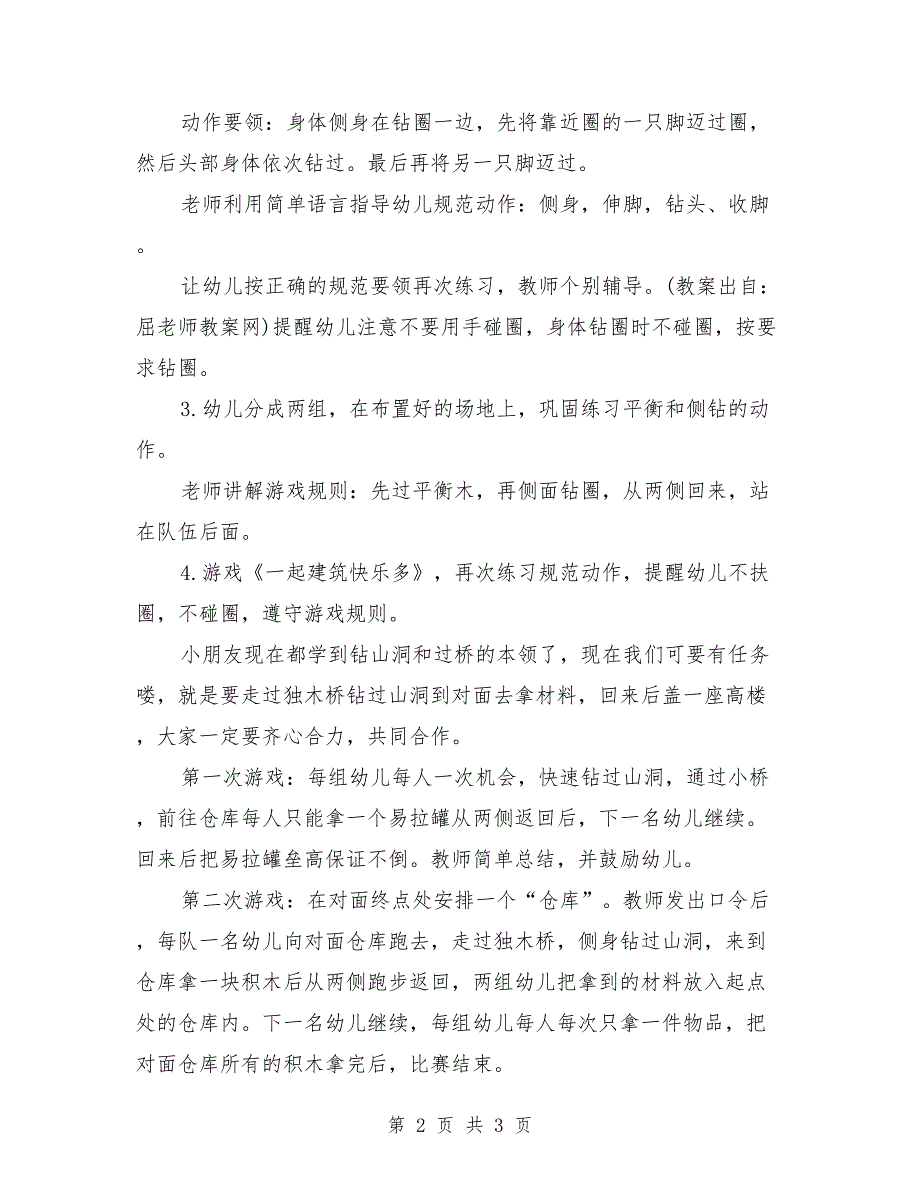 动作要领：身体侧身在钻圈一边，先将靠近圈的一只脚迈过圈，然后头部身体依次钻过。最后再将另一只脚迈过。

老师利用简单语言指导幼儿规范动作：侧身，伸脚，钻头、收脚。

让幼儿按正确的规范要领再次练习，教师个别辅导。(教案出自：屈老师教案网)提醒幼儿注意不要用手碰圈，身体钻圈时不碰圈，按要求钻圈。

3.幼儿分成两组，在布置好的场地上，巩固练习平衡和侧钻的动作。

老师讲解游戏规则：先过平衡木，再侧面钻圈，从两侧回来，站在队伍后面。

4.游戏《一起建筑快乐多》，再次练习规范动作，提醒幼儿不扶圈，不碰圈，遵守游戏规则。

小朋友现在都学到钻山洞和过桥的本领了，现在我们可要有任务喽，就是要走过独木桥钻过山洞到对面去拿材料，回来后盖一座高楼，大家一定要齐心合力，共同合作。

第一次游戏：每组幼儿每人一次机会，快速钻过山洞，通过小桥，前往仓库每人只能拿一个易拉罐从两侧返回后，下一名幼儿继续。回来后把易拉罐垒高保证不倒。教师简单总结，并鼓励幼儿。

第二次游戏：在对面终点处安排一个“仓库”。教师发出口令后，每队一名幼儿向对面仓库跑去，走过独木桥，侧身钻过山洞，来到仓库拿一块积木后从两侧跑步返回，两组幼儿把拿到的材料放入起点处的仓库内。下一名幼儿继续，每组幼儿每人每次只拿一件物品，把对面仓库所有的积木拿完后，比赛结束。

第 2 页 共 3 页